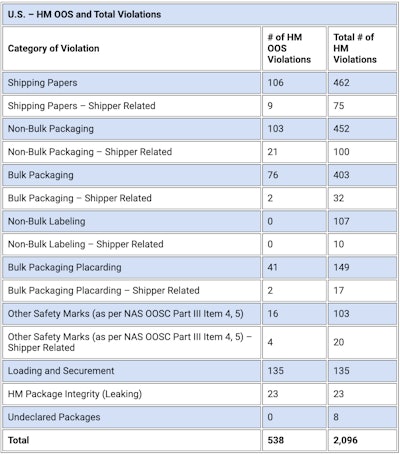 U.S. – HM OOS and Total Violations

| Category of Violation | # of HM OOS Violations | Total # of HM Violations |
|---|---|---|
| Shipping Papers | 106 | 462 |
| Shipping Papers – Shipper Related | 9 | 75 |
| Non-Bulk Packaging | 103 | 452 |
| Non-Bulk Packaging – Shipper Related | 21 | 100 |
| Bulk Packaging | 76 | 403 |
| Bulk Packaging – Shipper Related | 2 | 32 |
| Non-Bulk Labeling | 0 | 107 |
| Non-Bulk Labeling – Shipper Related | 0 | 10 |
| Bulk Packaging Placarding | 41 | 149 |
| Bulk Packaging Placarding – Shipper Related | 2 | 17 |
| Other Safety Marks (as per NAS OOSC Part III Item 4, 5) | 16 | 103 |
| Other Safety Marks (as per NAS OOSC Part III Item 4, 5) – Shipper Related | 4 | 20 |
| Loading and Securement | 135 | 135 |
| HM Package Integrity (Leaking) | 23 | 23 |
| Undeclared Packages | 0 | 8 |
| Total | 538 | 2,096 |